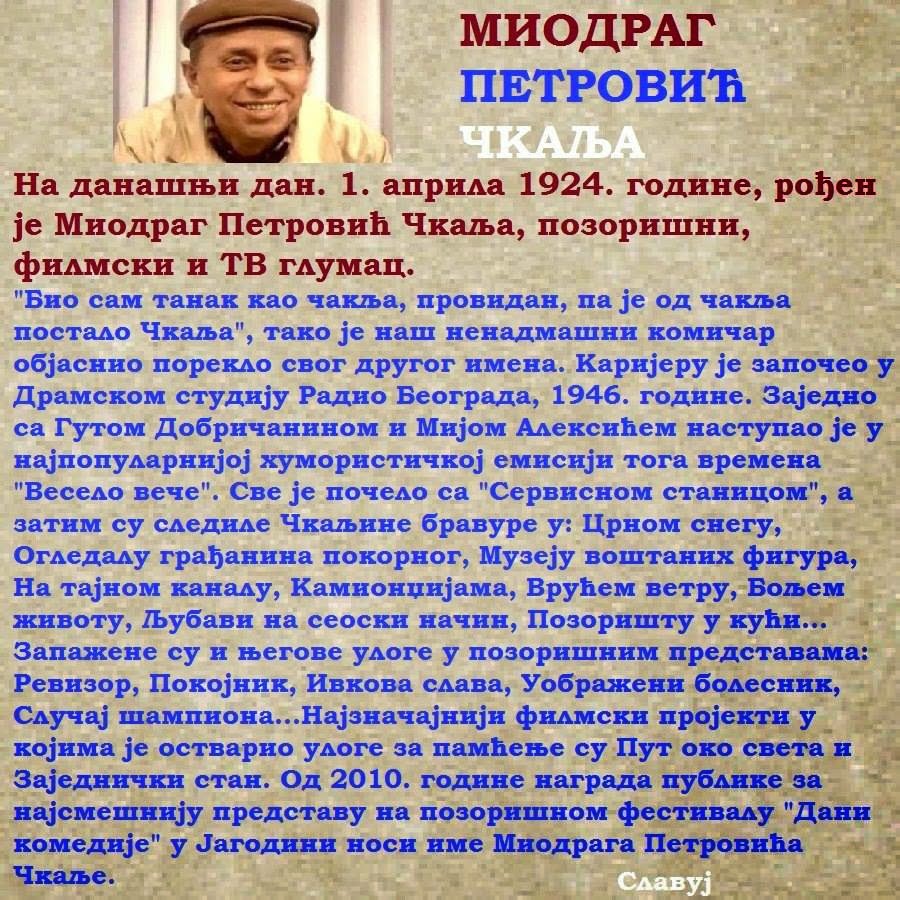 МИОДРАГ
ПЕТРОВИЋ
ЧКАЉА

На данашњи дан. 1. априла 1924. године, рођен је Миодраг Петровић Чкаља, позоришни, филмски и ТВ глумац.

"Био сам танак као чакља, провидан, па је од чакља постало Чкаља", тако је наш ненадмашни комичар објаснио порекло свог другог имена. Каријеру је започео у Драмском студију Радио Београда, 1946. године. Заједно са Гутом Добричанином и Мијом Алексићем наступао је у најпопуларнијој хумористичкој емисији тога времена "Весело вече". Све је почело са "Сервисном станицом", а затим су следиле Чкаљине бравуре у: Црном снегу, Огледалу грађанина покорног, Музеју воштаних фигура, На тајном каналу, Камионџијама, Врућем ветру, Бољем животу, Љубави на сеоски начин, Позоришту у кући... Запажене су и његове улоге у позоришним представама: Ревизор, Покојник, Ивкова слава, Уображени болесник, Случај шампиона...Најзначајнији филмски пројекти у којима је остварио улоге за памћење су Пут око света и Заједнички стан. Од 2010. године награда публике за најсмешнију представу на позоришном фестивалу "Дани комедије" у Јагодини носи име Миодрага Петровића Чкаље.

Славуј